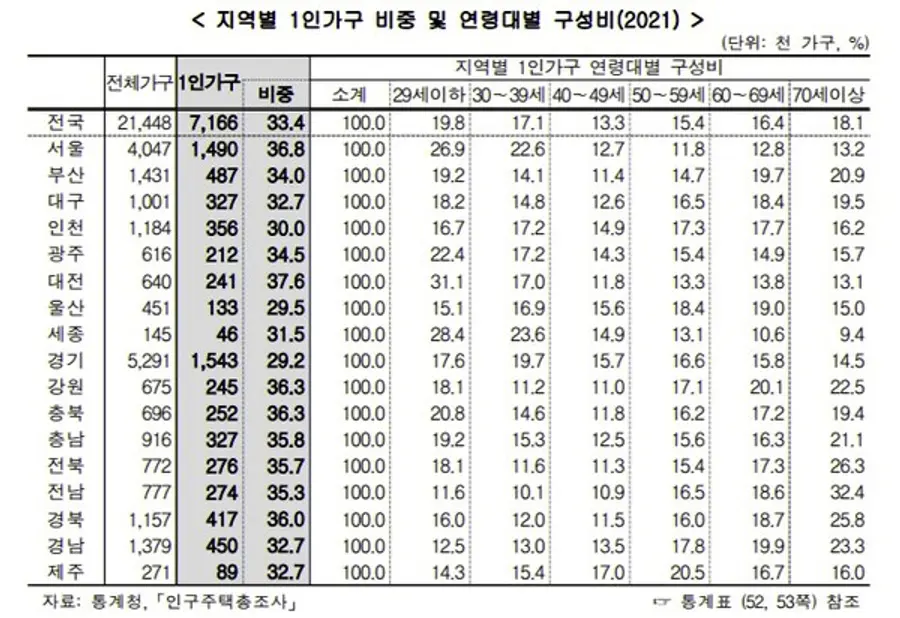 < 지역별 1인가구 비중 및 연령대별 구성비(2021) >

(단위: 천 가구, %)

|  | 전체가구 | 1인가구 |  | 지역별 1인가구 연령대별 구성비 |  |  |  |  |  |  |
|---|---|---|---|---|---|---|---|---|---|---|
|  |  |  | 비중 | 소계 | 29세이하 | 30~39세 | 40~49세 | 50~59세 | 60~69세 | 70세이상 |
| 전국 | 21,448 | 7,166 | 33.4 | 100.0 | 19.8 | 17.1 | 13.3 | 15.4 | 16.4 | 18.1 |
| 서울 | 4,047 | 1,490 | 36.8 | 100.0 | 26.9 | 22.6 | 12.7 | 11.8 | 12.8 | 13.2 |
| 부산 | 1,431 | 487 | 34.0 | 100.0 | 19.2 | 14.1 | 11.4 | 14.7 | 19.7 | 20.9 |
| 대구 | 1,001 | 327 | 32.7 | 100.0 | 18.2 | 14.8 | 12.6 | 16.5 | 18.4 | 19.5 |
| 인천 | 1,184 | 356 | 30.0 | 100.0 | 16.7 | 17.2 | 14.9 | 17.3 | 17.7 | 16.2 |
| 광주 | 616 | 212 | 34.5 | 100.0 | 22.4 | 17.2 | 14.3 | 15.4 | 14.9 | 15.7 |
| 대전 | 640 | 241 | 37.6 | 100.0 | 31.1 | 17.0 | 11.8 | 13.3 | 13.8 | 13.1 |
| 울산 | 451 | 133 | 29.5 | 100.0 | 15.1 | 16.9 | 15.6 | 18.4 | 19.0 | 15.0 |
| 세종 | 145 | 46 | 31.5 | 100.0 | 28.4 | 23.6 | 14.9 | 13.1 | 10.6 | 9.4 |
| 경기 | 5,291 | 1,543 | 29.2 | 100.0 | 17.6 | 19.7 | 15.7 | 16.6 | 15.8 | 14.5 |
| 강원 | 675 | 245 | 36.3 | 100.0 | 18.1 | 11.2 | 11.0 | 17.1 | 20.1 | 22.5 |
| 충북 | 696 | 252 | 36.3 | 100.0 | 20.8 | 14.6 | 11.8 | 16.2 | 17.2 | 19.4 |
| 충남 | 916 | 327 | 35.8 | 100.0 | 19.2 | 15.3 | 12.5 | 15.6 | 16.3 | 21.1 |
| 전북 | 772 | 276 | 35.7 | 100.0 | 18.1 | 11.6 | 11.3 | 15.4 | 17.3 | 26.3 |
| 전남 | 777 | 274 | 35.3 | 100.0 | 11.6 | 10.1 | 10.9 | 16.5 | 18.6 | 32.4 |
| 경북 | 1,157 | 417 | 36.0 | 100.0 | 16.0 | 12.0 | 11.5 | 16.0 | 18.7 | 25.8 |
| 경남 | 1,379 | 450 | 32.7 | 100.0 | 12.5 | 13.0 | 13.5 | 17.8 | 19.9 | 23.3 |
| 제주 | 271 | 89 | 32.7 | 100.0 | 14.3 | 15.4 | 17.0 | 20.5 | 16.7 | 16.0 |

자료: 통계청,「인구주택총조사」

☞ 통계표 (52, 53쪽) 참조